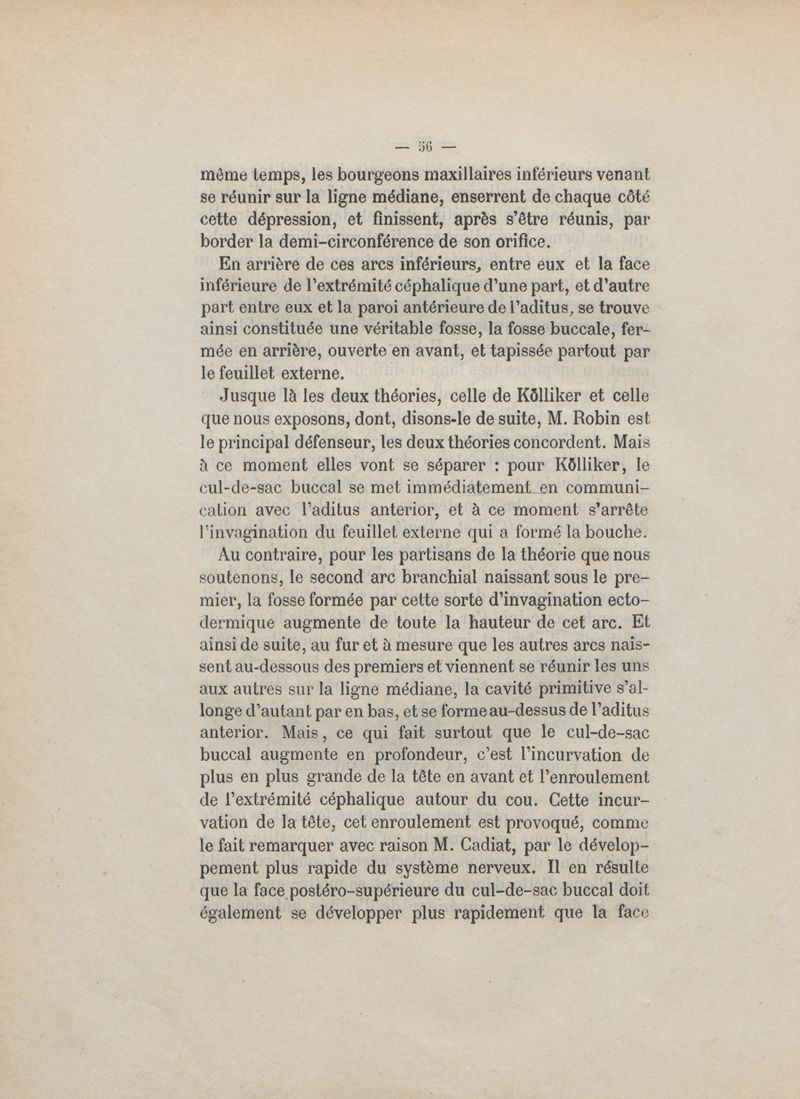 — 56 —

même temps, les bourgeons maxillaires inférieurs venant se réunir sur la ligne médiane, enserrent de chaque côté cette dépression, et finissent, après s'être réunis, par border la demi-circonférence de son orifice.

En arrière de ces arcs inférieurs, entre eux et la face inférieure de l'extrémité céphalique d'une part, et d'autre part entre eux et la paroi antérieure de l'aditus, se trouve ainsi constituée une véritable fosse, la fosse buccale, fermée en arrière, ouverte en avant, et tapissée partout par le feuillet externe.

Jusque là les deux théories, celle de Kölliker et celle que nous exposons, dont, disons-le de suite, M. Robin est le principal défenseur, les deux théories concordent. Mais à ce moment elles vont se séparer : pour Kölliker, le cul-de-sac buccal se met immédiatement en communication avec l'aditus anterior, et à ce moment s'arrête l'invagination du feuillet externe qui a formé la bouche.

Au contraire, pour les partisans de la théorie que nous soutenons, le second arc branchial naissant sous le premier, la fosse formée par cette sorte d'invagination ectodermique augmente de toute la hauteur de cet arc. Et ainsi de suite, au fur et à mesure que les autres arcs naissent au-dessous des premiers et viennent se réunir les uns aux autres sur la ligne médiane, la cavité primitive s'allonge d'autant par en bas, et se forme au-dessus de l'aditus anterior. Mais, ce qui fait surtout que le cul-de-sac buccal augmente en profondeur, c'est l'incurvation de plus en plus grande de la tête en avant et l'enroulement de l'extrémité céphalique autour du cou. Cette incurvation de la tête, cet enroulement est provoqué, comme le fait remarquer avec raison M. Cadiat, par le développement plus rapide du système nerveux. Il en résulte que la face postéro-supérieure du cul-de-sac buccal doit également se développer plus rapidement que la face